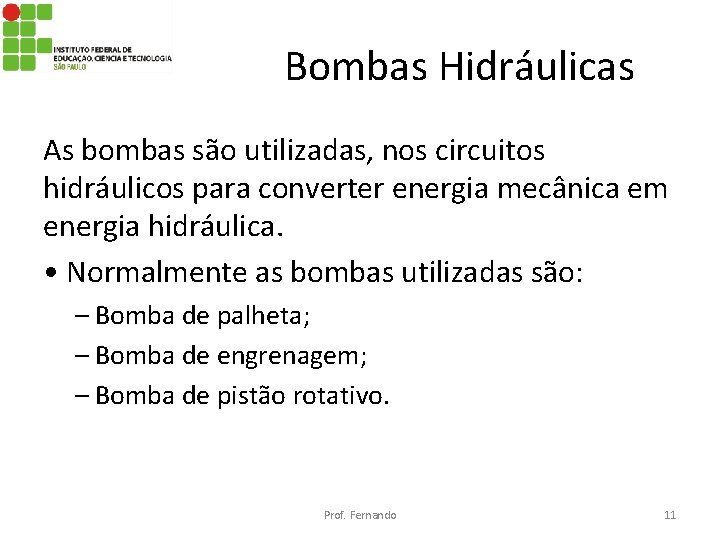 INSTITUTO FEDERAL DE EDUCAÇÃO, CIÊNCIA E TECNOLOGIA
SÃO PAULO

Bombas Hidráulicas

As bombas são utilizadas, nos circuitos hidráulicos para converter energia mecânica em energia hidráulica.

• Normalmente as bombas utilizadas são:
– Bomba de palheta;
– Bomba de engrenagem;
– Bomba de pistão rotativo.

Prof. Fernando

11